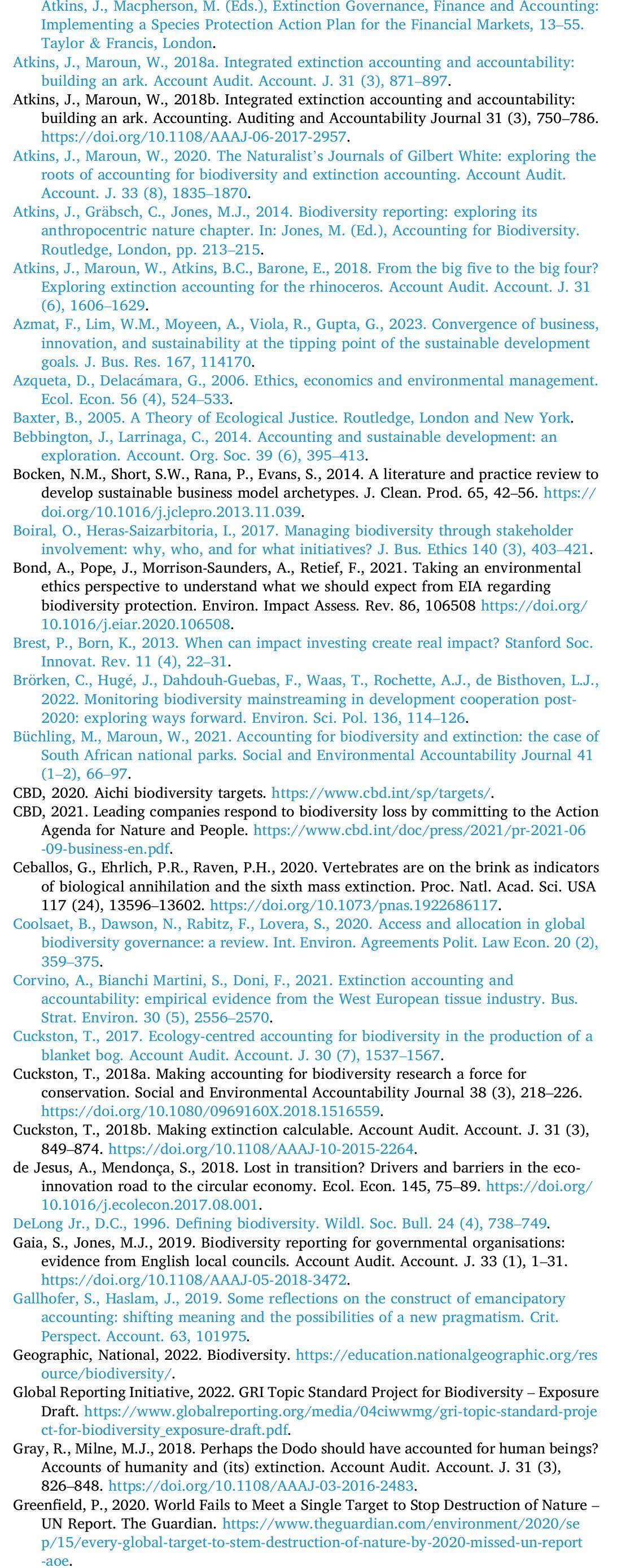 Atkins, J., Macpherson, M. (Eds.), Extinction Governance, Finance and Accounting: Implementing a Species Protection Action Plan for the Financial Markets, 13–55. Taylor & Francis, London.

Atkins, J., Maroun, W., 2018a. Integrated extinction accounting and accountability: building an ark. Account Audit. Account. J. 31 (3), 871–897.

Atkins, J., Maroun, W., 2018b. Integrated extinction accounting and accountability: building an ark. Accounting. Auditing and Accountability Journal 31 (3), 750–786. https://doi.org/10.1108/AAAJ-06-2017-2957.

Atkins, J., Maroun, W., 2020. The Naturalist's Journals of Gilbert White: exploring the roots of accounting for biodiversity and extinction accounting. Account Audit. Account. J. 33 (8), 1835–1870.

Atkins, J., Gräbsch, C., Jones, M.J., 2014. Biodiversity reporting: exploring its anthropocentric nature chapter. In: Jones, M. (Ed.), Accounting for Biodiversity. Routledge, London, pp. 213–215.

Atkins, J., Maroun, W., Atkins, B.C., Barone, E., 2018. From the big five to the big four? Exploring extinction accounting for the rhinoceros. Account Audit. Account. J. 31 (6), 1606–1629.

Azmat, F., Lim, W.M., Moyeen, A., Viola, R., Gupta, G., 2023. Convergence of business, innovation, and sustainability at the tipping point of the sustainable development goals. J. Bus. Res. 167, 114170.

Azqueta, D., Delacámara, G., 2006. Ethics, economics and environmental management. Ecol. Econ. 56 (4), 524–533.

Baxter, B., 2005. A Theory of Ecological Justice. Routledge, London and New York.

Bebbington, J., Larrinaga, C., 2014. Accounting and sustainable development: an exploration. Account. Org. Soc. 39 (6), 395–413.

Bocken, N.M., Short, S.W., Rana, P., Evans, S., 2014. A literature and practice review to develop sustainable business model archetypes. J. Clean. Prod. 65, 42–56. https://doi.org/10.1016/j.jclepro.2013.11.039.

Boiral, O., Heras-Saizarbitoria, I., 2017. Managing biodiversity through stakeholder involvement: why, who, and for what initiatives? J. Bus. Ethics 140 (3), 403–421.

Bond, A., Pope, J., Morrison-Saunders, A., Retief, F., 2021. Taking an environmental ethics perspective to understand what we should expect from EIA regarding biodiversity protection. Environ. Impact Assess. Rev. 86, 106508 https://doi.org/10.1016/j.eiar.2020.106508.

Brest, P., Born, K., 2013. When can impact investing create real impact? Stanford Soc. Innovat. Rev. 11 (4), 22–31.

Brörken, C., Hugé, J., Dahdouh-Guebas, F., Waas, T., Rochette, A.J., de Bisthoven, L.J., 2022. Monitoring biodiversity mainstreaming in development cooperation post-2020: exploring ways forward. Environ. Sci. Pol. 136, 114–126.

Büchling, M., Maroun, W., 2021. Accounting for biodiversity and extinction: the case of South African national parks. Social and Environmental Accountability Journal 41 (1–2), 66–97.

CBD, 2020. Aichi biodiversity targets. https://www.cbd.int/sp/targets/.

CBD, 2021. Leading companies respond to biodiversity loss by committing to the Action Agenda for Nature and People. https://www.cbd.int/doc/press/2021/pr-2021-06-09-business-en.pdf.

Ceballos, G., Ehrlich, P.R., Raven, P.H., 2020. Vertebrates are on the brink as indicators of biological annihilation and the sixth mass extinction. Proc. Natl. Acad. Sci. USA 117 (24), 13596–13602. https://doi.org/10.1073/pnas.1922686117.

Coolsaet, B., Dawson, N., Rabitz, F., Lovera, S., 2020. Access and allocation in global biodiversity governance: a review. Int. Environ. Agreements Polit. Law Econ. 20 (2), 359–375.

Corvino, A., Bianchi Martini, S., Doni, F., 2021. Extinction accounting and accountability: empirical evidence from the West European tissue industry. Bus. Strat. Environ. 30 (5), 2556–2570.

Cuckston, T., 2017. Ecology-centred accounting for biodiversity in the production of a blanket bog. Account Audit. Account. J. 30 (7), 1537–1567.

Cuckston, T., 2018a. Making accounting for biodiversity research a force for conservation. Social and Environmental Accountability Journal 38 (3), 218–226. https://doi.org/10.1080/0969160X.2018.1516559.

Cuckston, T., 2018b. Making extinction calculable. Account Audit. Account. J. 31 (3), 849–874. https://doi.org/10.1108/AAAJ-10-2015-2264.

de Jesus, A., Mendonça, S., 2018. Lost in transition? Drivers and barriers in the eco-innovation road to the circular economy. Ecol. Econ. 145, 75–89. https://doi.org/10.1016/j.ecolecon.2017.08.001.

DeLong Jr., D.C., 1996. Defining biodiversity. Wildl. Soc. Bull. 24 (4), 738–749.

Gaia, S., Jones, M.J., 2019. Biodiversity reporting for governmental organisations: evidence from English local councils. Account Audit. Account. J. 33 (1), 1–31. https://doi.org/10.1108/AAAJ-05-2018-3472.

Gallhofer, S., Haslam, J., 2019. Some reflections on the construct of emancipatory accounting: shifting meaning and the possibilities of a new pragmatism. Crit. Perspect. Account. 63, 101975.

Geographic, National, 2022. Biodiversity. https://education.nationalgeographic.org/resource/biodiversity/.

Global Reporting Initiative, 2022. GRI Topic Standard Project for Biodiversity – Exposure Draft. https://www.globalreporting.org/media/04ciwwmg/gri-topic-standard-project-for-biodiversity_exposure-draft.pdf.

Gray, R., Milne, M.J., 2018. Perhaps the Dodo should have accounted for human beings? Accounts of humanity and (its) extinction. Account Audit. Account. J. 31 (3), 826–848. https://doi.org/10.1108/AAAJ-03-2016-2483.

Greenfield, P., 2020. World Fails to Meet a Single Target to Stop Destruction of Nature – UN Report. The Guardian. https://www.theguardian.com/environment/2020/sep/15/every-global-target-to-stem-destruction-of-nature-by-2020-missed-un-report-aoe.